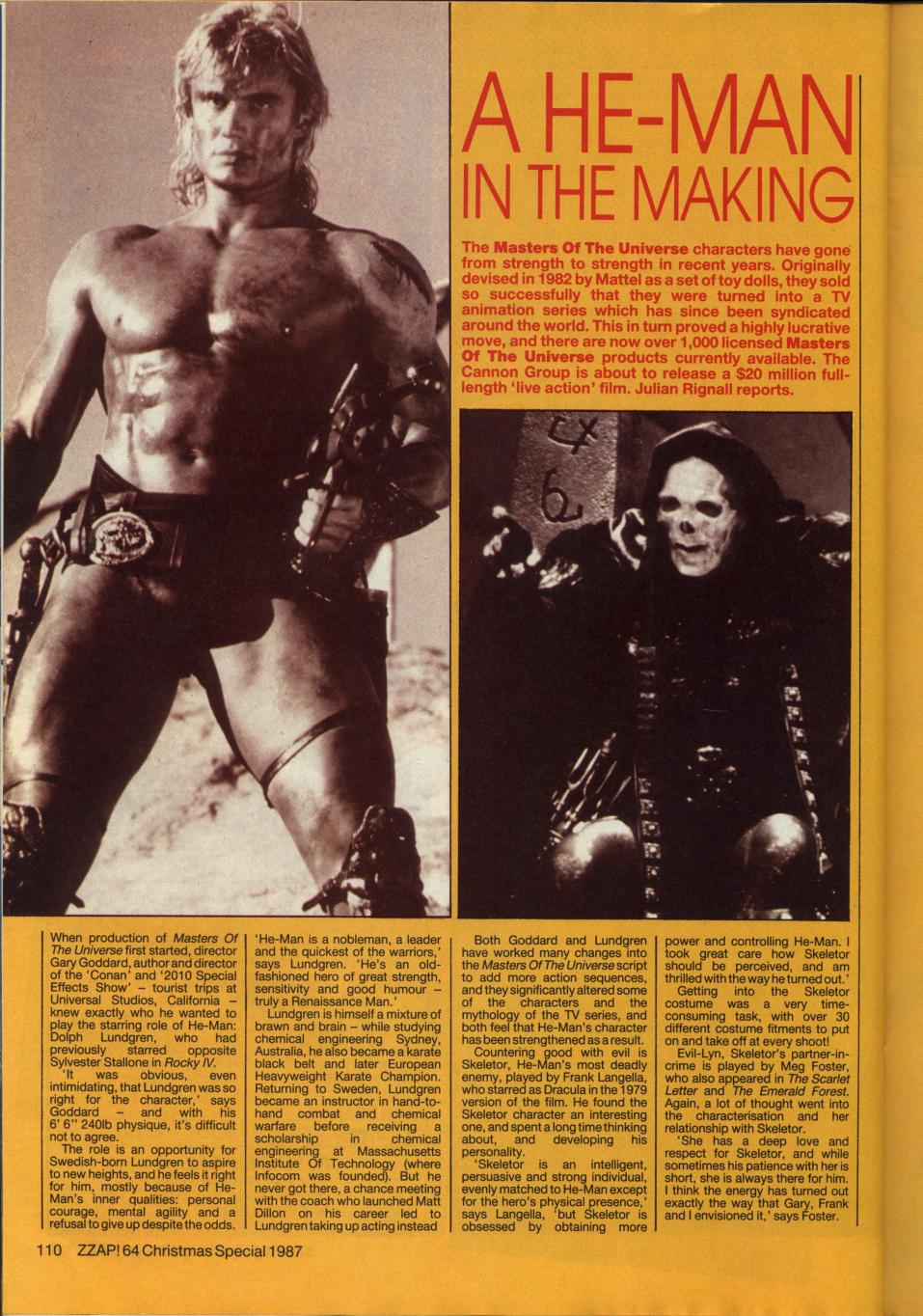 A HE-MAN IN THE MAKING

The Masters Of The Universe characters have gone from strength to strength in recent years. Originally devised in 1982 by Mattel as a set of toy dolls, they sold so successfully that they were turned into a TV animation series which has since been syndicated around the world. This in turn proved a highly lucrative move, and there are now over 1,000 licensed Masters Of The Universe products currently available. The Cannon Group is about to release a $20 million full-length 'live action' film. Julian Rignall reports.

When production of Masters Of The Universe first started, director Gary Goddard, author and director of the 'Conan' and '2010 Special Effects Show' – tourist trips at Universal Studios, California – knew exactly who he wanted to play the starring role of He-Man: Dolph Lundgren, who had previously starred opposite Sylvester Stallone in Rocky IV.

'It was obvious, even intimidating, that Lundgren was so right for the character,' says Goddard – and with his 6' 6" 240lb physique, it's difficult not to agree.

The role is an opportunity for Swedish-born Lundgren to aspire to new heights, and he feels it right for him, mostly because of He-Man's inner qualities: personal courage, mental agility and a refusal to give up despite the odds.

'He-Man is a nobleman, a leader and the quickest of the warriors,' says Lundgren. 'He's an old-fashioned hero of great strength, sensitivity and good humour – truly a Renaissance Man.'

Lundgren is himself a mixture of brawn and brain – while studying chemical engineering Sydney, Australia, he also became a karate black belt and later European Heavyweight Karate Champion. Returning to Sweden, Lundgren became an instructor in hand-to-hand combat and chemical warfare before receiving a scholarship in chemical engineering at Massachusetts Institute Of Technology (where Infocom was founded). But he never got there, a chance meeting with the coach who launched Matt Dillon on his career led to Lundgren taking up acting instead

Both Goddard and Lundgren have worked many changes into the Masters Of The Universe script to add more action sequences, and they significantly altered some of the characters and the mythology of the TV series, and both feel that He-Man's character has been strengthened as a result.

Countering good with evil is Skeletor, He-Man's most deadly enemy, played by Frank Langella, who starred as Dracula in the 1979 version of the film. He found the Skeletor character an interesting one, and spent a long time thinking about, and developing his personality.

'Skeletor is an intelligent, persuasive and strong individual, evenly matched to He-Man except for the hero's physical presence,' says Langella, 'but Skeletor is obsessed by obtaining more power and controlling He-Man. I took great care how Skeletor should be perceived, and am thrilled with the way he turned out.'

Getting into the Skeletor costume was a very time-consuming task, with over 30 different costume fitments to put on and take off at every shoot!

Evil-Lyn, Skeletor's partner-in-crime is played by Meg Foster, who also appeared in The Scarlet Letter and The Emerald Forest. Again, a lot of thought went into the characterisation and her relationship with Skeletor.

'She has a deep love and respect for Skeletor, and while sometimes his patience with her is short, she is always there for him. I think the energy has turned out exactly the way that Gary, Frank and I envisioned it,' says Foster.

110 ZZAP! 64 Christmas Special 1987